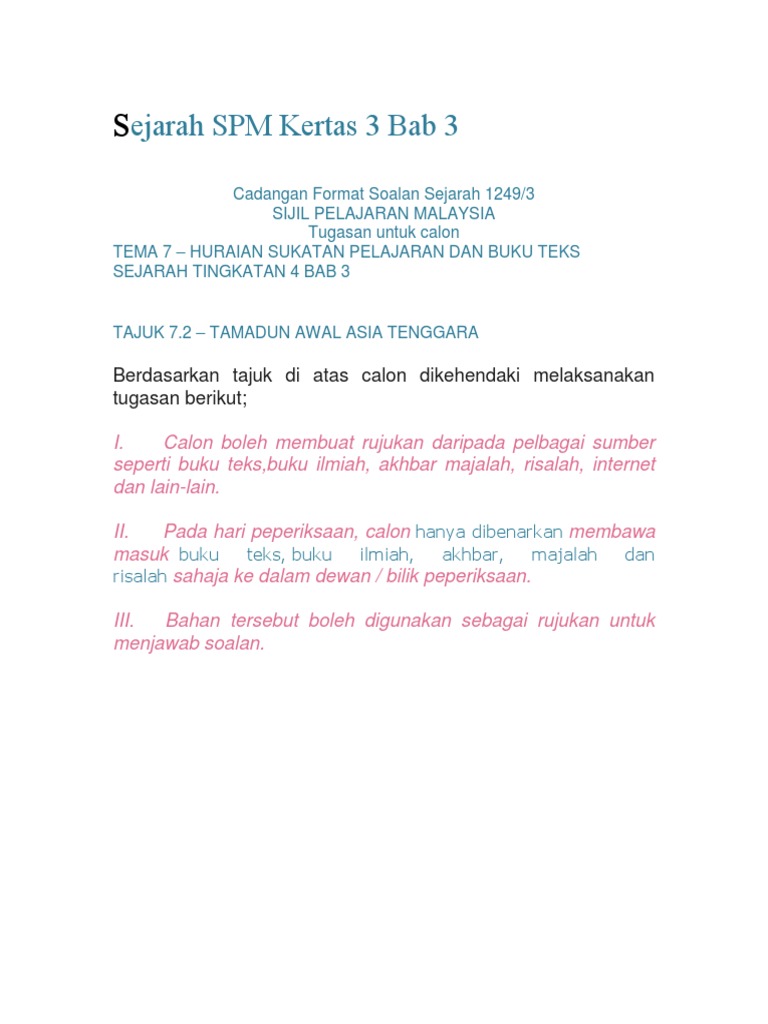 Sejarah SPM Kertas 3 Bab 3

Cadangan Format Soalan Sejarah 1249/3
SIJIL PELAJARAN MALAYSIA
Tugasan untuk calon
TEMA 7 – HURAIAN SUKATAN PELAJARAN DAN BUKU TEKS SEJARAH TINGKATAN 4 BAB 3

TAJUK 7.2 – TAMADUN AWAL ASIA TENGGARA

Berdasarkan tajuk di atas calon dikehendaki melaksanakan tugasan berikut;

I. Calon boleh membuat rujukan daripada pelbagai sumber seperti buku teks,buku ilmiah, akhbar majalah, risalah, internet dan lain-lain.

II. Pada hari peperiksaan, calon hanya dibenarkan membawa masuk buku teks, buku ilmiah, akhbar, majalah dan risalah sahaja ke dalam dewan / bilik peperiksaan.

III. Bahan tersebut boleh digunakan sebagai rujukan untuk menjawab soalan.